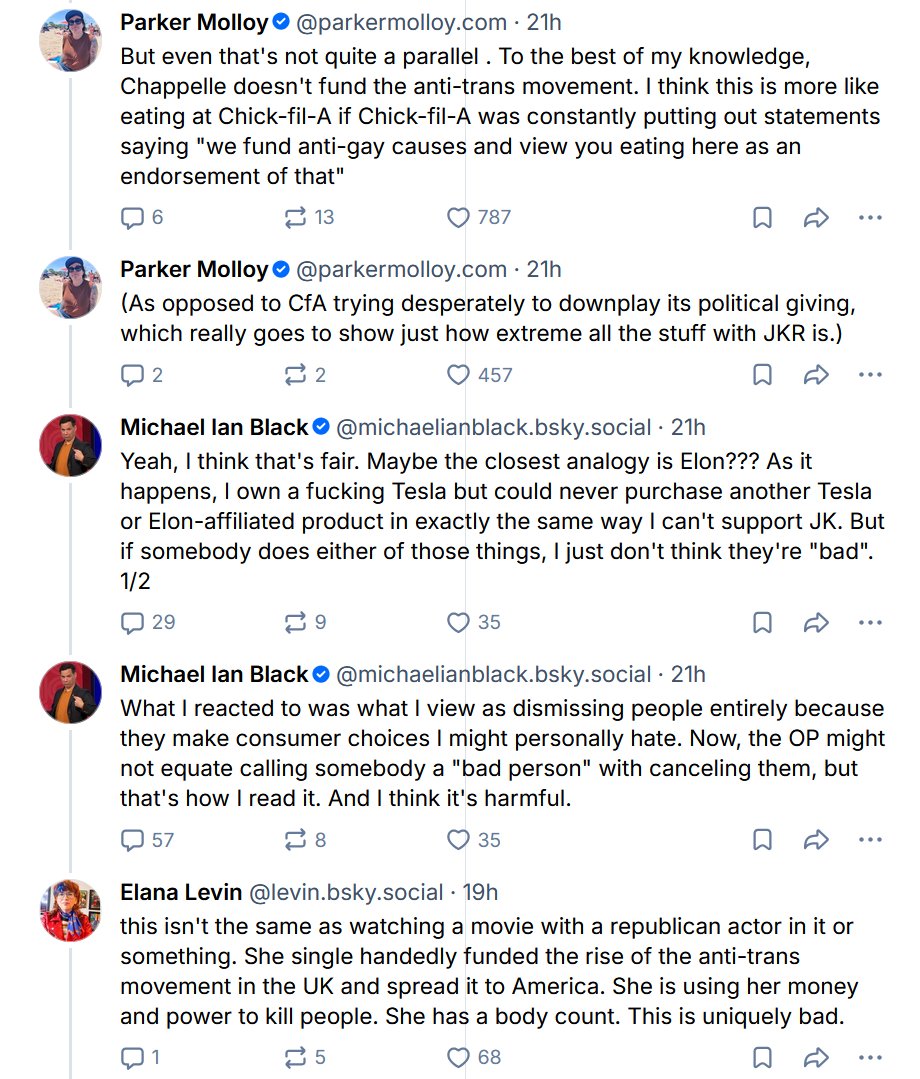 Parker Molloy @parkermolloy.com · 21h
But even that's not quite a parallel . To the best of my knowledge, Chappelle doesn't fund the anti-trans movement. I think this is more like eating at Chick-fil-A if Chick-fil-A was constantly putting out statements saying "we fund anti-gay causes and view you eating here as an endorsement of that"

6 13 787

Parker Molloy @parkermolloy.com · 21h
(As opposed to CfA trying desperately to downplay its political giving, which really goes to show just how extreme all the stuff with JKR is.)

2 2 457

Michael Ian Black @michaelianblack.bsky.social · 21h
Yeah, I think that's fair. Maybe the closest analogy is Elon??? As it happens, I own a fucking Tesla but could never purchase another Tesla or Elon-affiliated product in exactly the same way I can't support JK. But if somebody does either of those things, I just don't think they're "bad". 1/2

29 9 35

Michael Ian Black @michaelianblack.bsky.social · 21h
What I reacted to was what I view as dismissing people entirely because they make consumer choices I might personally hate. Now, the OP might not equate calling somebody a "bad person" with canceling them, but that's how I read it. And I think it's harmful.

57 8 35

Elana Levin @levin.bsky.social · 19h
this isn't the same as watching a movie with a republican actor in it or something. She single handedly funded the rise of the anti-trans movement in the UK and spread it to America. She is using her money and power to kill people. She has a body count. This is uniquely bad.

1 5 68